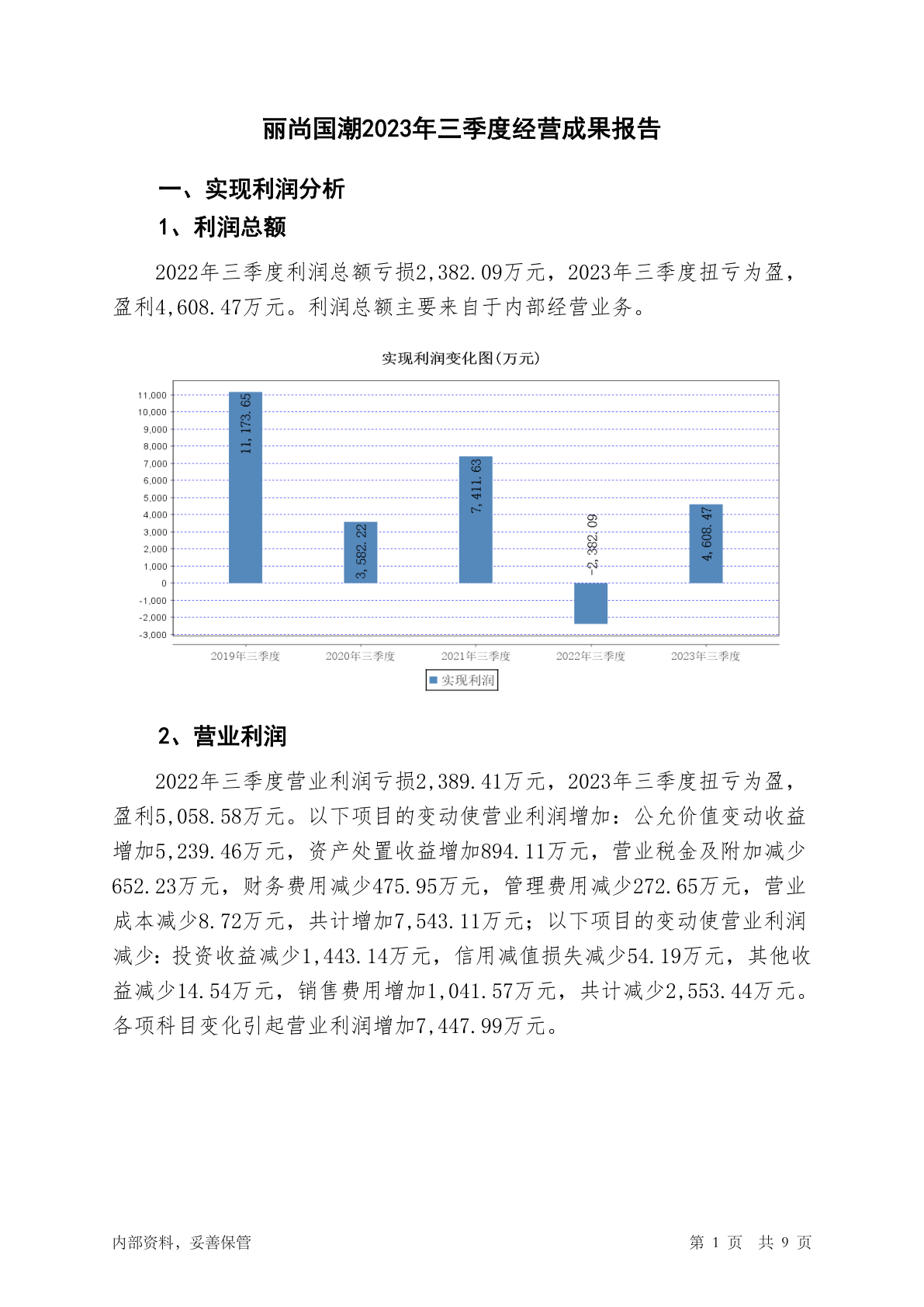 丽尚国潮2023年三季度经营成果报告

一、实现利润分析

1、利润总额

2022年三季度利润总额亏损2,382.09万元，2023年三季度扭亏为盈，盈利4,608.47万元。利润总额主要来自于内部经营业务。

实现利润变化图(万元)

11,000
10,000
9,000
8,000
7,000
6,000
5,000
4,000
3,000
2,000
1,000
0
-1,000
-2,000
-3,000

11,173.65
3,582.22
7,411.63
-2,382.09
4,608.47

2019年三季度 2020年三季度 2021年三季度 2022年三季度 2023年三季度

实现利润

2、营业利润

2022年三季度营业利润亏损2,389.41万元，2023年三季度扭亏为盈，盈利5,058.58万元。以下项目的变动使营业利润增加：公允价值变动收益增加5,239.46万元，资产处置收益增加894.11万元，营业税金及附加减少652.23万元，财务费用减少475.95万元，管理费用减少272.65万元，营业成本减少8.72万元，共计增加7,543.11万元；以下项目的变动使营业利润减少：投资收益减少1,443.14万元，信用减值损失减少54.19万元，其他收益减少14.54万元，销售费用增加1,041.57万元，共计减少2,553.44万元。各项科目变化引起营业利润增加7,447.99万元。

内部资料，妥善保管

第 1 页 共 9 页